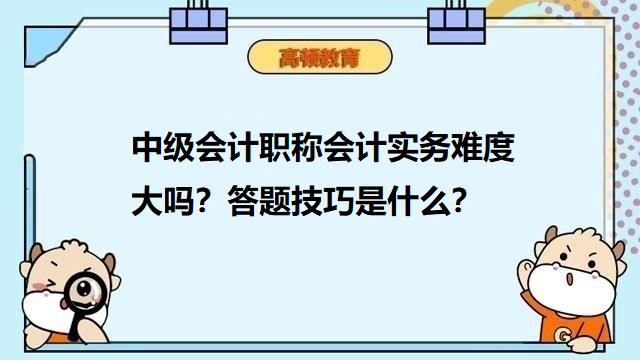 高顿教育

中级会计职称会计实务难度大吗？答题技巧是什么？

G